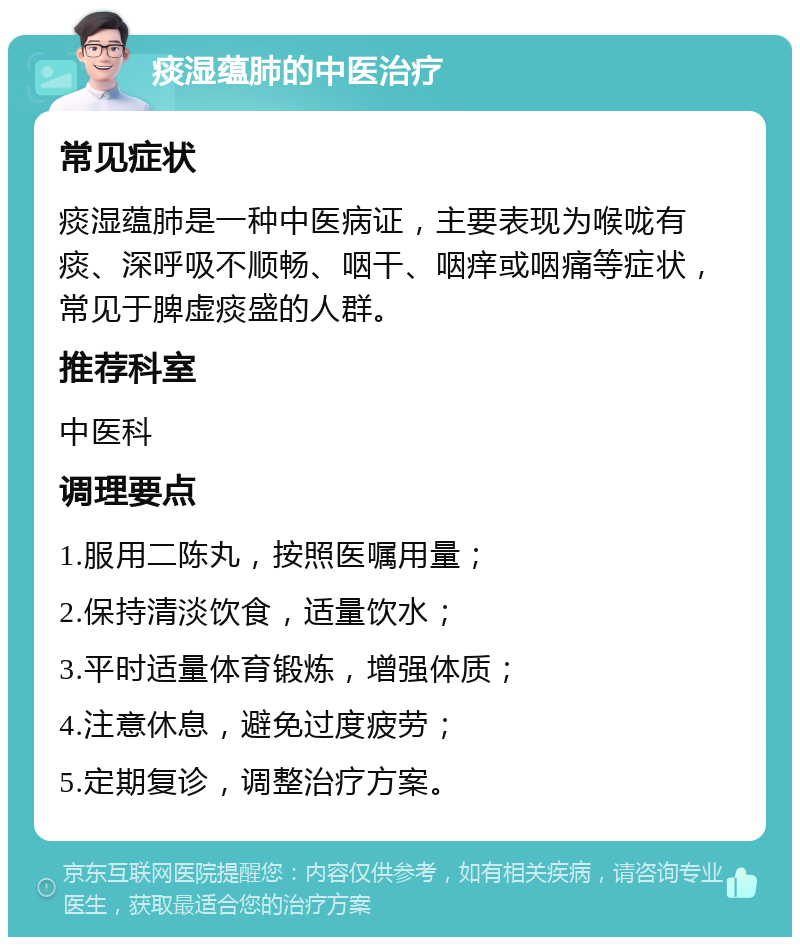 痰湿蕴肺的中医治疗

常见症状

痰湿蕴肺是一种中医病证，主要表现为喉咙有痰、深呼吸不顺畅、咽干、咽痒或咽痛等症状，常见于脾虚痰盛的人群。

推荐科室

中医科

调理要点

1.服用二陈丸，按照医嘱用量；

2.保持清淡饮食，适量饮水；

3.平时适量体育锻炼，增强体质；

4.注意休息，避免过度疲劳；

5.定期复诊，调整治疗方案。

京东互联网医院提醒您：内容仅供参考，如有相关疾病，请咨询专业医生，获取最适合您的治疗方案